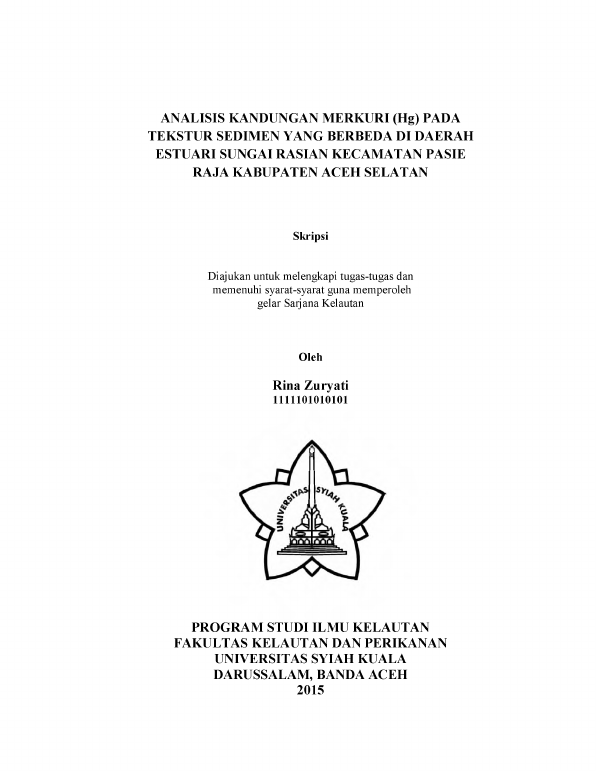 ANALISIS KANDUNGAN MERKURI (Hg) PADA TEKSTUR SEDIMEN YANG BERBEDA DI DAERAH ESTUARI SUNGAI RASIAN KECAMATAN PASIE RAJA KABUPATEN ACEH SELATAN

Skripsi

Diajukan untuk melengkapi tugas-tugas dan memenuhi syarat-syarat guna memperoleh gelar Sarjana Kelautan

Oleh

Rina Zuryati
1111101010101

UNIVERSITAS SYIAH KUALA

PROGRAM STUDI ILMU KELAUTAN
FAKULTAS KELAUTAN DAN PERIKANAN
UNIVERSITAS SYIAH KUALA
DARUSSALAM, BANDA ACEH
2015